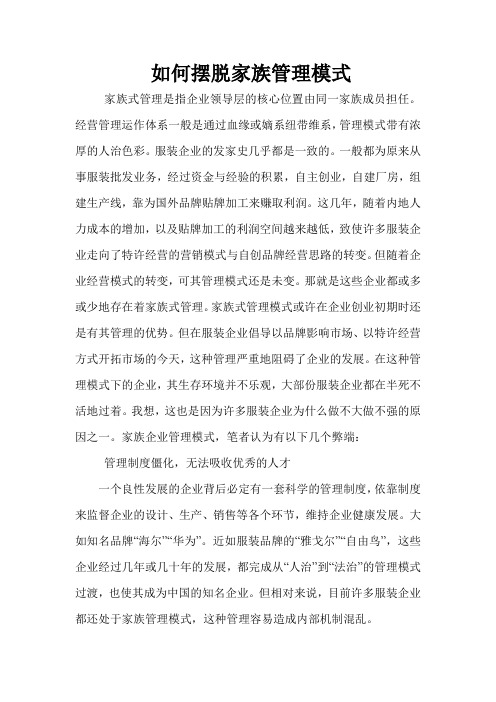 如何摆脱家族管理模式

家族式管理是指企业领导层的核心位置由同一家族成员担任。经营管理运作体系一般是通过血缘或嫡系纽带维系，管理模式带有浓厚的人治色彩。服装企业的发家史几乎都是一致的。一般都为原来从事服装批发业务，经过资金与经验的积累，自主创业，自建厂房，组建生产线，靠为国外品牌贴牌加工来赚取利润。这几年，随着内地人力成本的增加，以及贴牌加工的利润空间越来越低，致使许多服装企业走向了特许经营的营销模式与自创品牌经营思路的转变。但随着企业经营模式的转变，可其管理模式还是未变。那就是这些企业都或多或少地存在着家族式管理。家族式管理模式或许在企业创业初期时还是有其管理的优势。但在服装企业倡导以品牌影响市场、以特许经营方式开拓市场的今天，这种管理严重地阻碍了企业的发展。在这种管理模式下的企业，其生存环境并不乐观，大部份服装企业都在半死不活地过着。我想，这也是因为许多服装企业为什么做不大做不强的原因之一。家族企业管理模式，笔者认为有以下几个弊端：

管理制度僵化，无法吸收优秀的人才

一个良性发展的企业背后必定有一套科学的管理制度，依靠制度来监督企业的设计、生产、销售等各个环节，维持企业健康发展。大如知名品牌“海尔”“华为”。近如服装品牌的“雅戈尔”“自由鸟”，这些企业经过几年或几十年的发展，都完成从“人治”到“法治”的管理模式过渡，也使其成为中国的知名企业。但相对来说，目前许多服装企业都还处于家族管理模式，这种管理容易造成内部机制混乱。